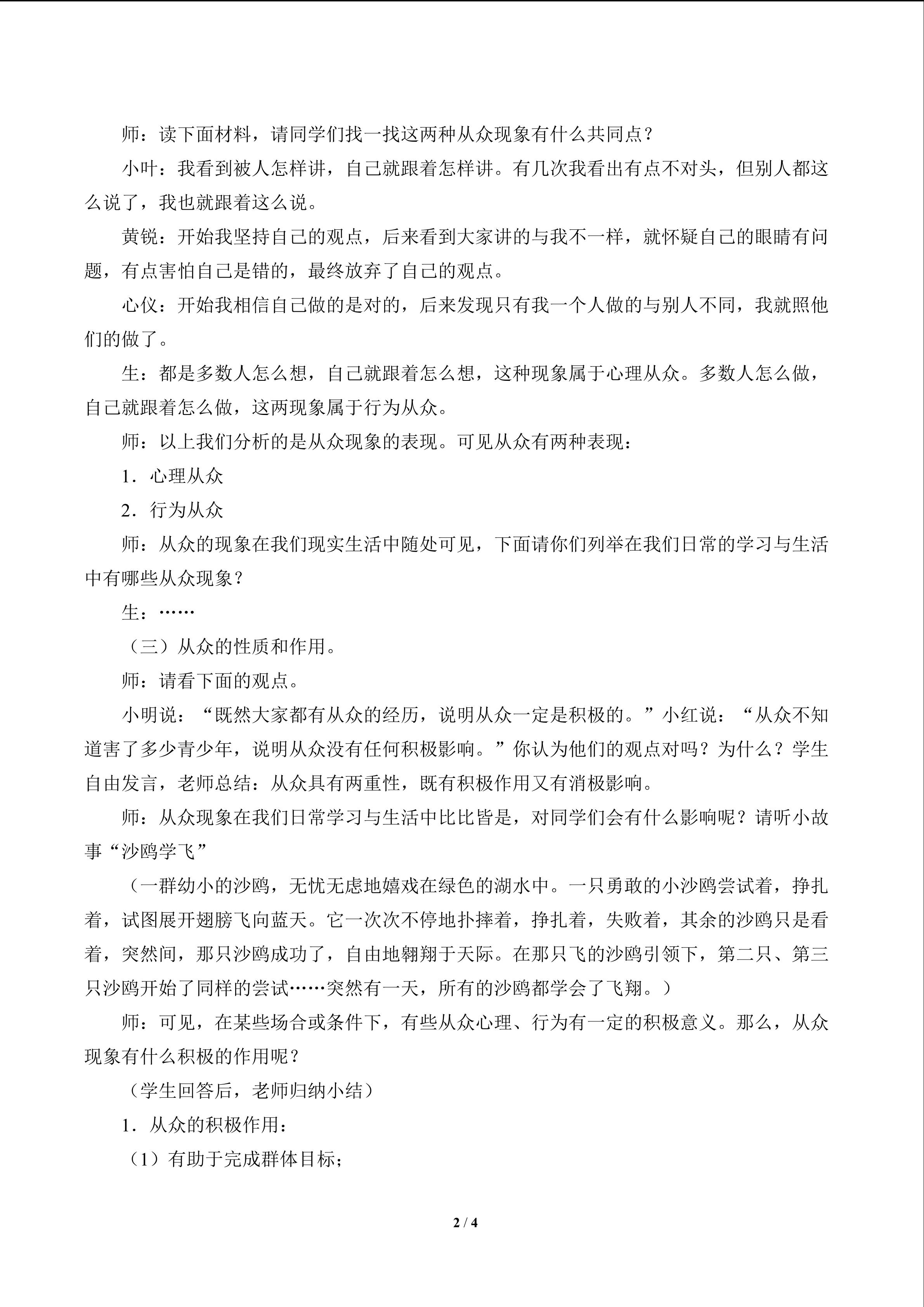 师：读下面材料，请同学们找一找这两种从众现象有什么共同点？

小叶：我看到被人怎样讲，自己就跟着怎样讲。有几次我看出有点不对头，但别人都这么说了，我也就跟着这么说。

黄锐：开始我坚持自己的观点，后来看到大家讲的与我不一样，就怀疑自己的眼睛有问题，有点害怕自己是错的，最终放弃了自己的观点。

心仪：开始我相信自己做的是对的，后来发现只有我一个人做的与别人不同，我就照他们的做了。

生：都是多数人怎么想，自己就跟着怎么想，这种现象属于心理从众。多数人怎么做，自己就跟着怎么做，这两现象属于行为从众。

师：以上我们分析的是从众现象的表现。可见从众有两种表现：

1．心理从众

2．行为从众

师：从众的现象在我们现实生活中随处可见，下面请你们列举在我们日常的学习与生活中有哪些从众现象？

生：……

（三）从众的性质和作用。

师：请看下面的观点。

小明说：“既然大家都有从众的经历，说明从众一定是积极的。”小红说：“从众不知道害了多少青少年，说明从众没有任何积极影响。”你认为他们的观点对吗？为什么？学生自由发言，老师总结：从众具有两重性，既有积极作用又有消极影响。

师：从众现象在我们日常学习与生活中比比皆是，对同学们会有什么影响呢？请听小故事“沙鸥学飞”

（一群幼小的沙鸥，无忧无虑地嬉戏在绿色的湖水中。一只勇敢的小沙鸥尝试着，挣扎着，试图展开翅膀飞向蓝天。它一次次不停地扑摔着，挣扎着，失败着，其余的沙鸥只是看着，突然间，那只沙鸥成功了，自由地翱翔于天际。在那只飞的沙鸥引领下，第二只、第三只沙鸥开始了同样的尝试……突然有一天，所有的沙鸥都学会了飞翔。）

师：可见，在某些场合或条件下，有些从众心理、行为有一定的积极意义。那么，从众现象有什么积极的作用呢？

（学生回答后，老师归纳小结）

1．从众的积极作用：

（1）有助于完成群体目标；

2 / 4